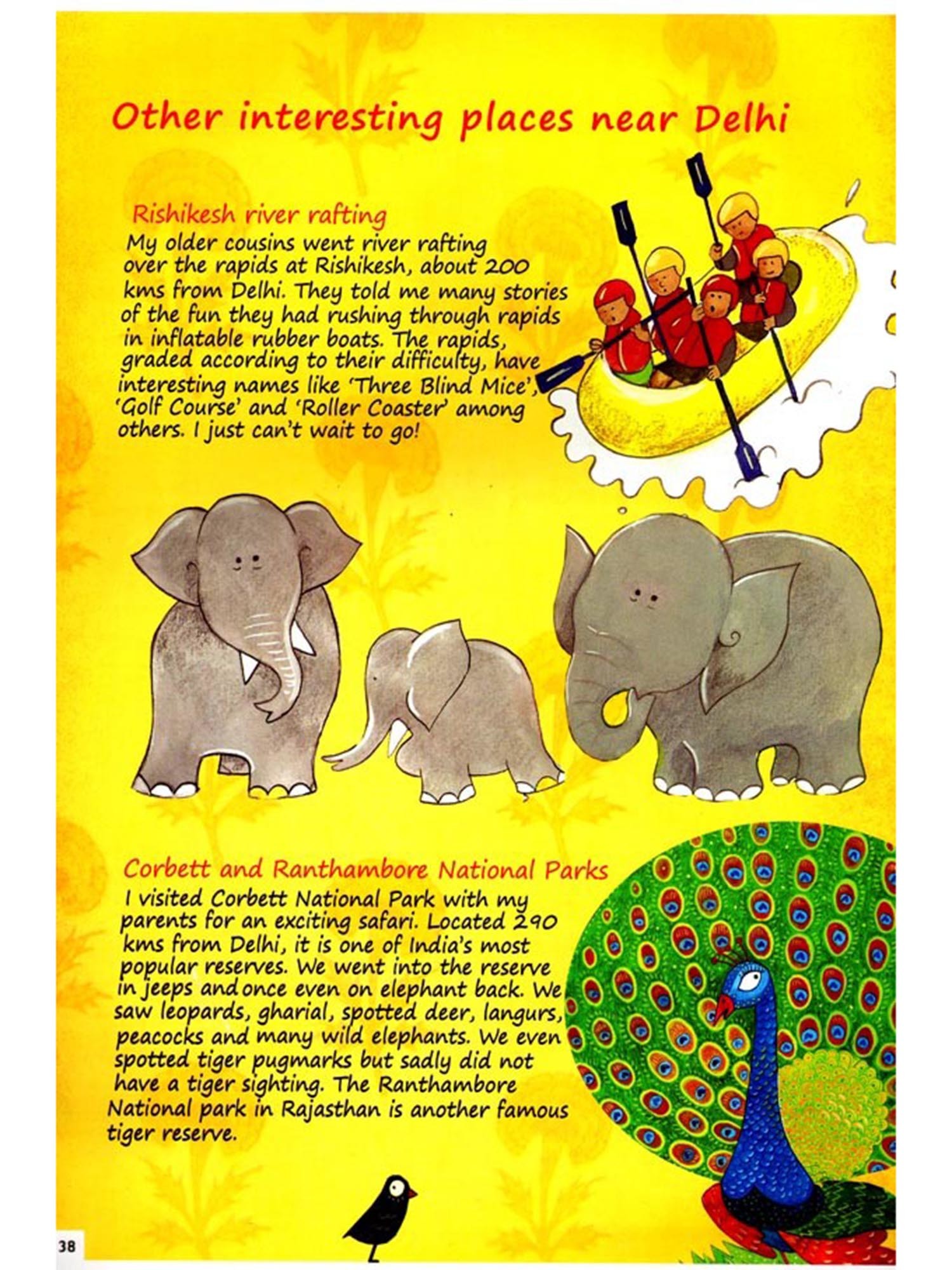 Other interesting places near Delhi

Rishikesh river rafting
My older cousins went river rafting over the rapids at Rishikesh, about 200 kms from Delhi. They told me many stories of the fun they had rushing through rapids in inflatable rubber boats. The rapids, graded according to their difficulty, have interesting names like 'Three Blind Mice', 'Golf Course' and 'Roller Coaster' among others. I just can't wait to go!

Corbett and Ranthambore National Parks
I visited Corbett National Park with my parents for an exciting safari. Located 290 kms from Delhi, it is one of India's most popular reserves. We went into the reserve in jeeps and once even on elephant back. We saw leopards, gharial, spotted deer, langurs, peacocks and many wild elephants. We even spotted tiger pugmarks but sadly did not have a tiger sighting. The Ranthambore National park in Rajasthan is another famous tiger reserve.

38